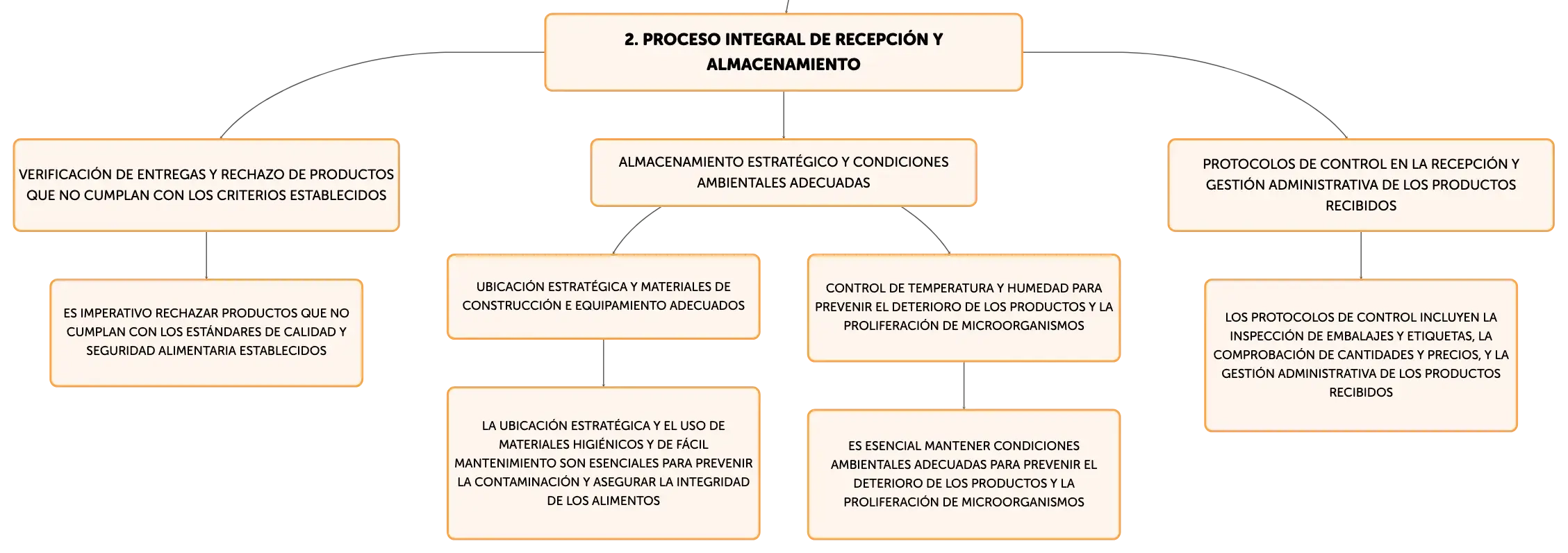 2. PROCESO INTEGRAL DE RECEPCIÓN Y ALMACENAMIENTO

VERIFICACIÓN DE ENTREGAS Y RECHAZO DE PRODUCTOS QUE NO CUMPLAN CON LOS CRITERIOS ESTABLECIDOS

ES IMPERATIVO RECHAZAR PRODUCTOS QUE NO CUMPLAN CON LOS ESTÁNDARES DE CALIDAD Y SEGURIDAD ALIMENTARIA ESTABLECIDOS

ALMACENAMIENTO ESTRATÉGICO Y CONDICIONES AMBIENTALES ADECUADAS

UBICACIÓN ESTRATÉGICA Y MATERIALES DE CONSTRUCCIÓN E EQUIPAMIENTO ADECUADOS

LA UBICACIÓN ESTRATÉGICA Y EL USO DE MATERIALES HIGIÉNICOS Y DE FÁCIL MANTENIMIENTO SON ESENCIALES PARA PREVENIR LA CONTAMINACIÓN Y ASEGURAR LA INTEGRIDAD DE LOS ALIMENTOS

CONTROL DE TEMPERATURA Y HUMEDAD PARA PREVENIR EL DETERIORO DE LOS PRODUCTOS Y LA PROLIFERACIÓN DE MICROORGANISMOS

ES ESENCIAL MANTENER CONDICIONES AMBIENTALES ADECUADAS PARA PREVENIR EL DETERIORO DE LOS PRODUCTOS Y LA PROLIFERACIÓN DE MICROORGANISMOS

PROTOCOLOS DE CONTROL EN LA RECEPCIÓN Y GESTIÓN ADMINISTRATIVA DE LOS PRODUCTOS RECIBIDOS

LOS PROTOCOLOS DE CONTROL INCLUYEN LA INSPECCIÓN DE EMBALAJES Y ETIQUETAS, LA COMPROBACIÓN DE CANTIDADES Y PRECIOS, Y LA GESTIÓN ADMINISTRATIVA DE LOS PRODUCTOS RECIBIDOS